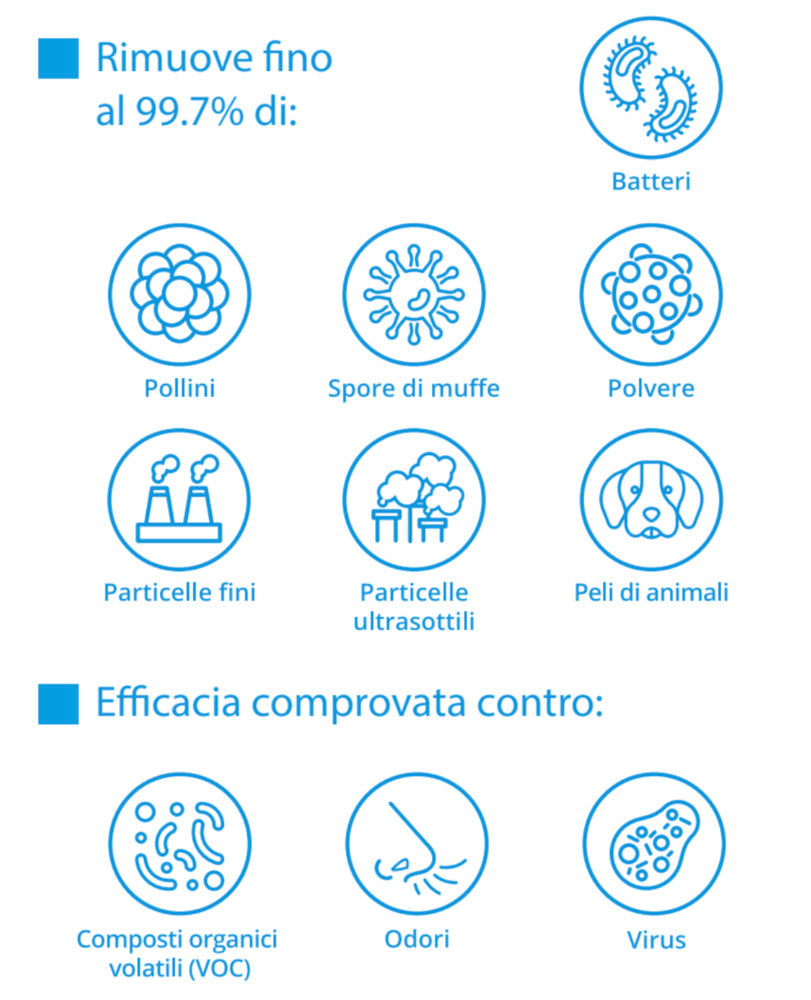 Rimuove fino al 99.7% di:

Batteri

Pollini

Spore di muffe

Polvere

Particelle fini

Particelle ultrasottili

Peli di animali

Efficacia comprovata contro:

Composti organici volatili (VOC)

Odori

Virus